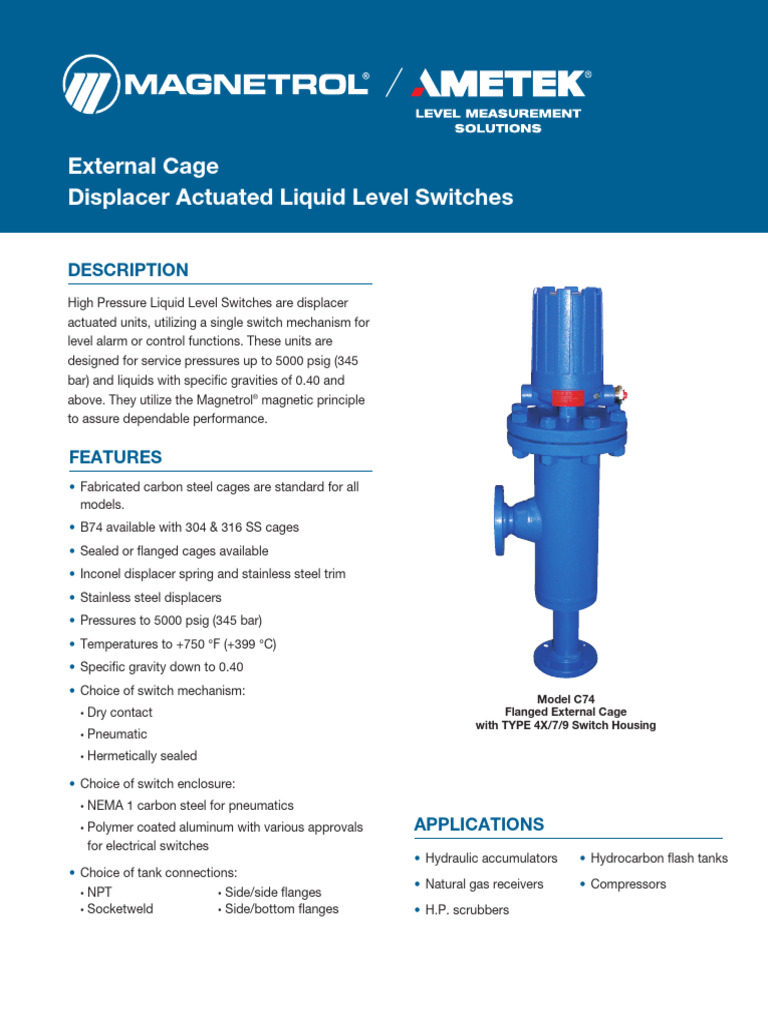 MAGNETROL® / AMETEK®
LEVEL MEASUREMENT
SOLUTIONS

External Cage
Displacer Actuated Liquid Level Switches

DESCRIPTION

High Pressure Liquid Level Switches are displacer actuated units, utilizing a single switch mechanism for level alarm or control functions. These units are designed for service pressures up to 5000 psig (345 bar) and liquids with specific gravities of 0.40 and above. They utilize the Magnetrol® magnetic principle to assure dependable performance.

FEATURES

• Fabricated carbon steel cages are standard for all models.
• B74 available with 304 & 316 SS cages
• Sealed or flanged cages available
• Inconel displacer spring and stainless steel trim
• Stainless steel displacers
• Pressures to 5000 psig (345 bar)
• Temperatures to +750 °F (+399 °C)
• Specific gravity down to 0.40
• Choice of switch mechanism:
• Dry contact
• Pneumatic
• Hermetically sealed
• Choice of switch enclosure:
• NEMA 1 carbon steel for pneumatics
• Polymer coated aluminum with various approvals for electrical switches
• Choice of tank connections:
• NPT
• Socketweld
• Side/side flanges
• Side/bottom flanges

Model C74
Flanged External Cage
with TYPE 4X/7/9 Switch Housing

APPLICATIONS

• Hydraulic accumulators
• Natural gas receivers
• H.P. scrubbers
• Hydrocarbon flash tanks
• Compressors